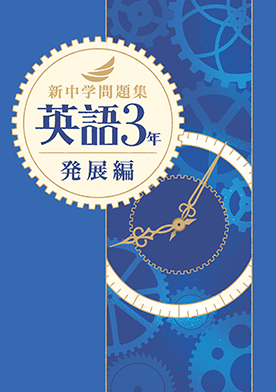 新中学問題集
英語3年
発展編